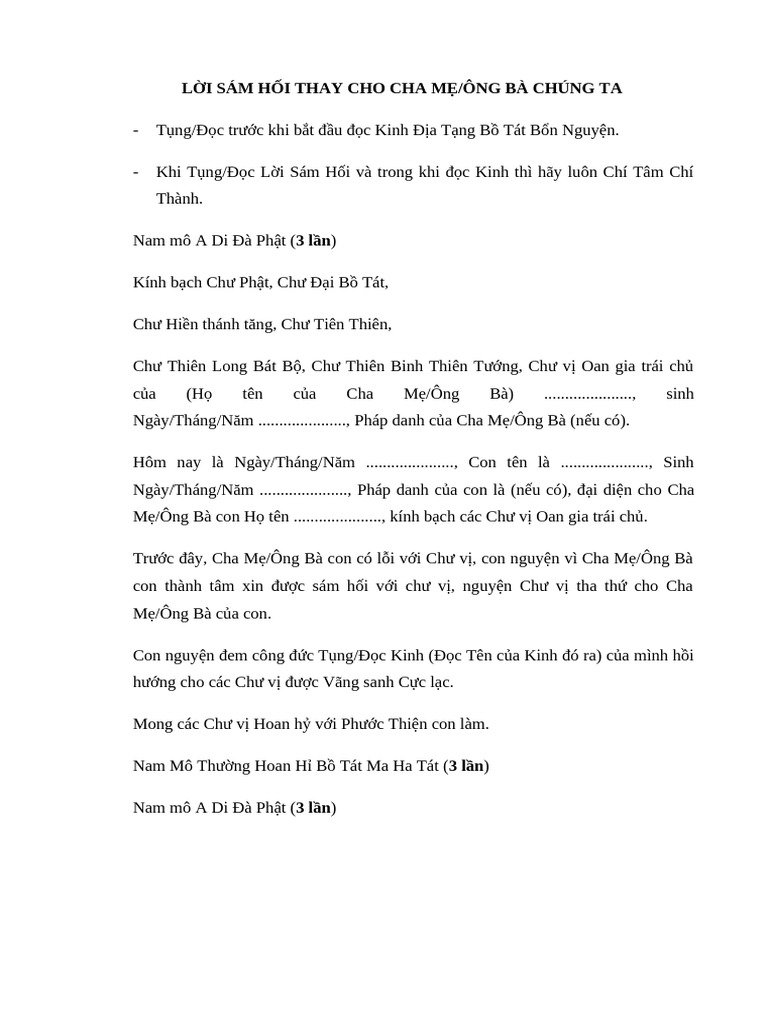 LỜI SÁM HỐI THAY CHO CHA MẸ/ÔNG BÀ CHÚNG TA

- Tụng/Đọc trước khi bắt đầu đọc Kinh Địa Tạng Bồ Tát Bổn Nguyện.

- Khi Tụng/Đọc Lời Sám Hối và trong khi đọc Kinh thì hãy luôn Chí Tâm Chí Thành.

Nam mô A Di Đà Phật (3 lần)

Kính bạch Chư Phật, Chư Đại Bồ Tát,

Chư Hiền thánh tăng, Chư Tiên Thiên,

Chư Thiên Long Bát Bộ, Chư Thiên Binh Thiên Tướng, Chư vị Oan gia trái chủ của (Họ tên của Cha Mẹ/Ông Bà) ....................., sinh Ngày/Tháng/Năm ....................., Pháp danh của Cha Mẹ/Ông Bà (nếu có).

Hôm nay là Ngày/Tháng/Năm ....................., Con tên là ....................., Sinh Ngày/Tháng/Năm ....................., Pháp danh của con là (nếu có), đại diện cho Cha Mẹ/Ông Bà con Họ tên ....................., kính bạch các Chư vị Oan gia trái chủ.

Trước đây, Cha Mẹ/Ông Bà con có lỗi với Chư vị, con nguyện vì Cha Mẹ/Ông Bà con thành tâm xin được sám hối với chư vị, nguyện Chư vị tha thứ cho Cha Mẹ/Ông Bà của con.

Con nguyện đem công đức Tụng/Đọc Kinh (Đọc Tên của Kinh đó ra) của mình hồi hướng cho các Chư vị được Vãng sanh Cực lạc.

Mong các Chư vị Hoan hỷ với Phước Thiện con làm.

Nam Mô Thường Hoan Hỉ Bồ Tát Ma Ha Tát (3 lần)

Nam mô A Di Đà Phật (3 lần)